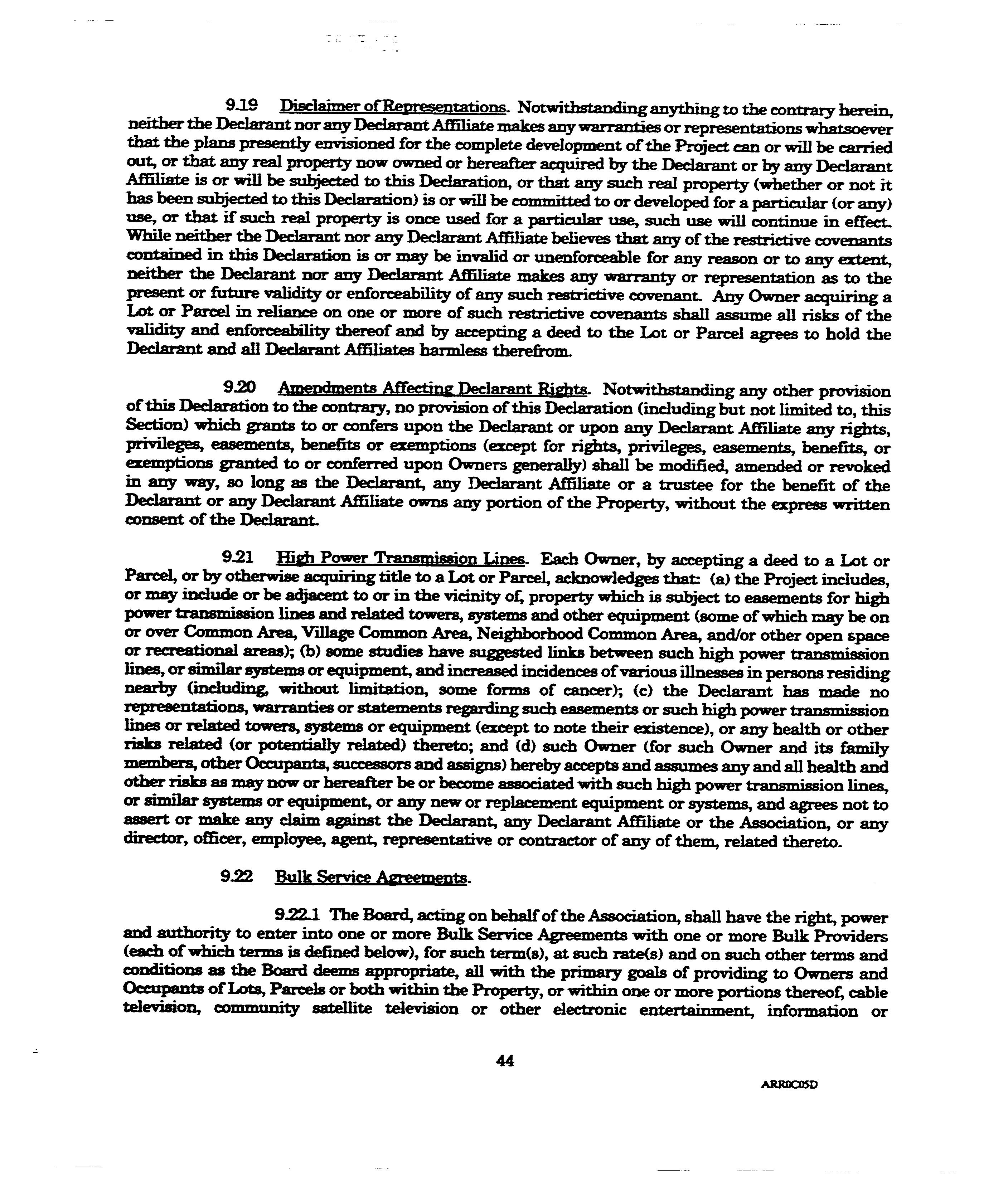 9.19 Disclaimer of Representations. Notwithstanding anything to the contrary herein, neither the Declarant nor any Declarant Affiliate makes any warranties or representations whatsoever that the plans presently envisioned for the complete development of the Project can or will be carried out, or that any real property now owned or hereafter acquired by the Declarant or by any Declarant Affiliate is or will be subjected to this Declaration, or that any such real property (whether or not it has been subjected to this Declaration) is or will be committed to or developed for a particular (or any) use, or that if such real property is once used for a particular use, such use will continue in effect. While neither the Declarant nor any Declarant Affiliate believes that any of the restrictive covenants contained in this Declaration is or may be invalid or unenforceable for any reason or to any extent, neither the Declarant nor any Declarant Affiliate makes any warranty or representation as to the present or future validity or enforceability of any such restrictive covenant. Any Owner acquiring a Lot or Parcel in reliance on one or more of such restrictive covenants shall assume all risks of the validity and enforceability thereof and by accepting a deed to the Lot or Parcel agrees to hold the Declarant and all Declarant Affiliates harmless therefrom.

9.20 Amendments Affecting Declarant Rights. Notwithstanding any other provision of this Declaration to the contrary, no provision of this Declaration (including but not limited to, this Section) which grants to or confers upon the Declarant or upon any Declarant Affiliate any rights, privileges, easements, benefits or exemptions (except for rights, privileges, easements, benefits, or exemptions granted to or conferred upon Owners generally) shall be modified, amended or revoked in any way, so long as the Declarant, any Declarant Affiliate or a trustee for the benefit of the Declarant or any Declarant Affiliate owns any portion of the Property, without the express written consent of the Declarant.

9.21 High Power Transmission Lines. Each Owner, by accepting a deed to a Lot or Parcel, or by otherwise acquiring title to a Lot or Parcel, acknowledges that: (a) the Project includes, or may include or be adjacent to or in the vicinity of, property which is subject to easements for high power transmission lines and related towers, systems and other equipment (some of which may be on or over Common Area, Village Common Area, Neighborhood Common Area, and/or other open space or recreational areas); (b) some studies have suggested links between such high power transmission lines, or similar systems or equipment, and increased incidences of various illnesses in persons residing nearby (including, without limitation, some forms of cancer); (c) the Declarant has made no representations, warranties or statements regarding such easements or such high power transmission lines or related towers, systems or equipment (except to note their existence), or any health or other risks related (or potentially related) thereto; and (d) such Owner (for such Owner and its family members, other Occupants, successors and assigns) hereby accepts and assumes any and all health and other risks as may now or hereafter be or become associated with such high power transmission lines, or similar systems or equipment, or any new or replacement equipment or systems, and agrees not to assert or make any claim against the Declarant, any Declarant Affiliate or the Association, or any director, officer, employee, agent, representative or contractor of any of them, related thereto.

9.22 Bulk Service Agreements.

9.22.1 The Board, acting on behalf of the Association, shall have the right, power and authority to enter into one or more Bulk Service Agreements with one or more Bulk Providers (each of which terms is defined below), for such term(s), at such rate(s) and on such other terms and conditions as the Board deems appropriate, all with the primary goals of providing to Owners and Occupants of Lots, Parcels or both within the Property, or within one or more portions thereof, cable television, community satellite television or other electronic entertainment, information or

44

ARR0C05D